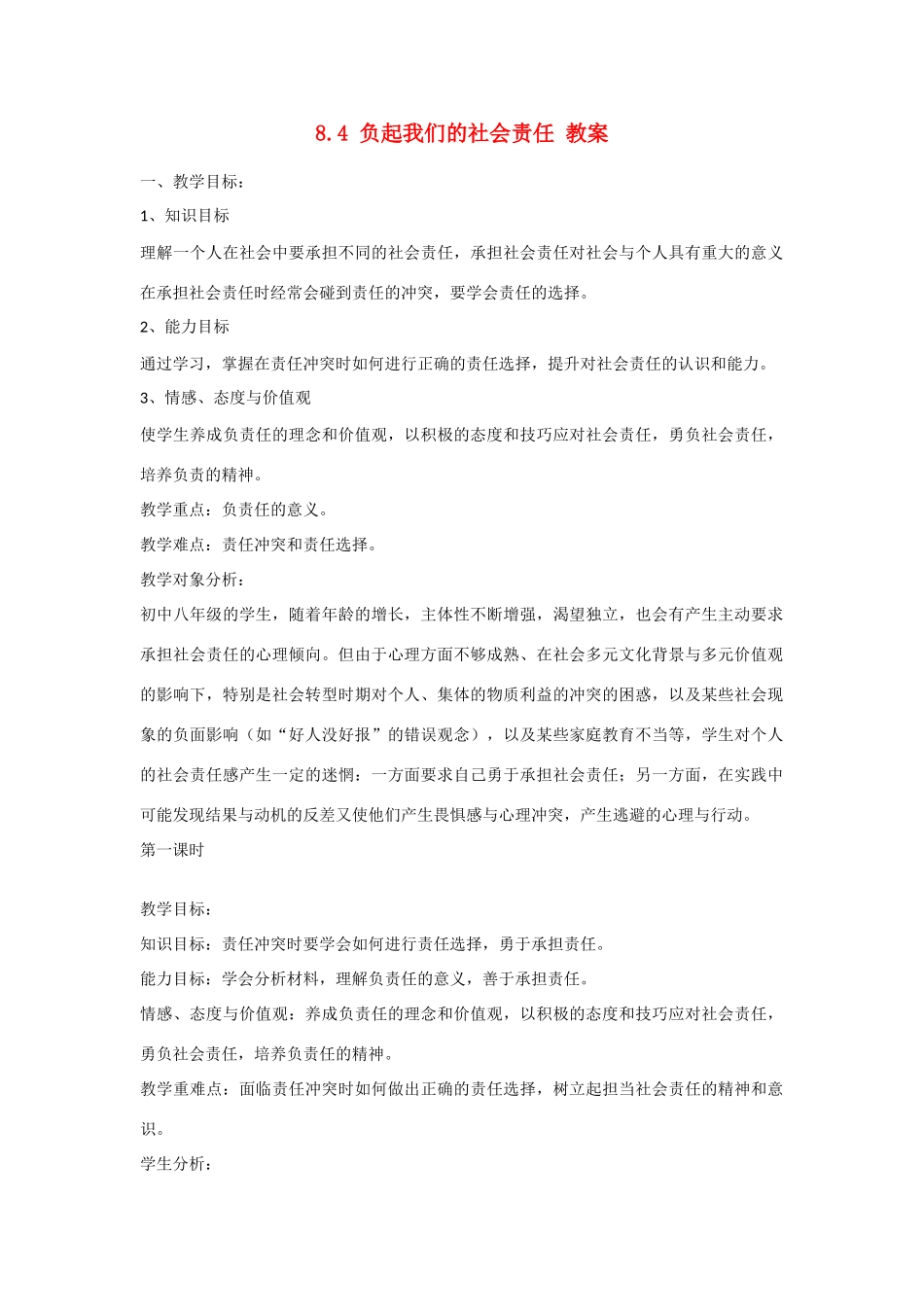 8.4 负起我们的社会责任 教案

一、教学目标：

1、知识目标

理解一个人在社会中要承担不同的社会责任，承担社会责任对社会与个人具有重大的意义在承担社会责任时经常会碰到责任的冲突，要学会责任的选择。

2、能力目标

通过学习，掌握在责任冲突时如何进行正确的责任选择，提升对社会责任的认识和能力。

3、情感、态度与价值观

使学生养成负责任的理念和价值观，以积极的态度和技巧应对社会责任，勇负社会责任，培养负责的精神。

教学重点：负责任的意义。

教学难点：责任冲突和责任选择。

教学对象分析：

初中八年级的学生，随着年龄的增长，主体性不断增强，渴望独立，也会有产生主动要求承担社会责任的心理倾向。但由于心理方面不够成熟、在社会多元文化背景与多元价值观的影响下，特别是社会转型时期对个人、集体的物质利益的冲突的困惑，以及某些社会现象的负面影响（如“好人没好报”的错误观念），以及某些家庭教育不当等，学生对个人的社会责任感产生一定的迷惘：一方面要求自己勇于承担社会责任；另一方面，在实践中可能发现结果与动机的反差又使他们产生畏惧感与心理冲突，产生逃避的心理与行动。

第一课时

教学目标：

知识目标：责任冲突时要学会如何进行责任选择，勇于承担责任。

能力目标：学会分析材料，理解负责任的意义，善于承担责任。

情感、态度与价值观：养成负责任的理念和价值观，以积极的态度和技巧应对社会责任，勇负社会责任，培养负责任的精神。

教学重难点：面临责任冲突时如何做出正确的责任选择，树立起担当社会责任的精神和意识。

学生分析：